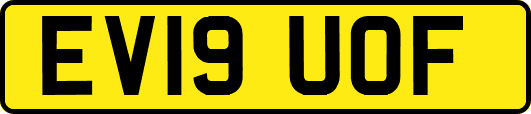 EV19 UOF